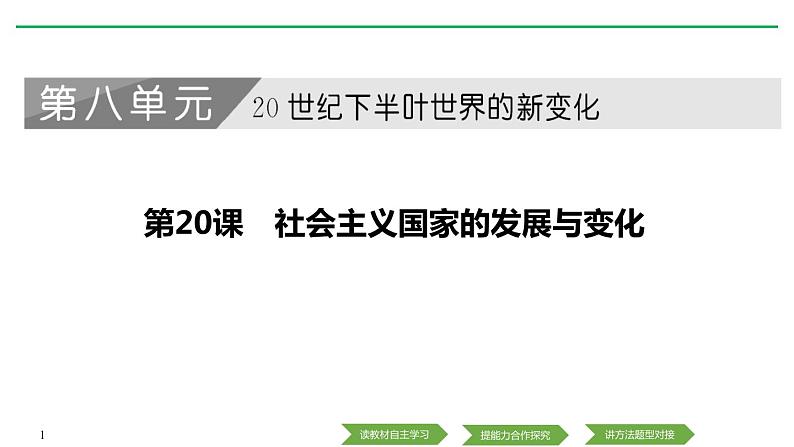 第八单元 20 世纪下半叶世界的新变化

第20课 社会主义国家的发展与变化

1

读教材自主学习

提能力合作探究

讲方法题型对接